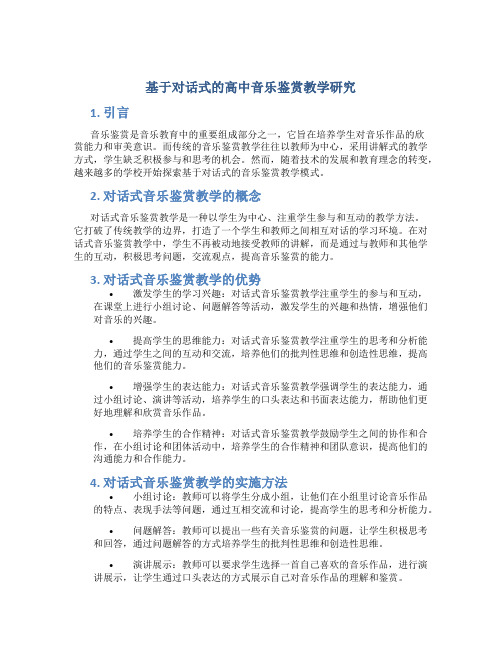 基于对话式的高中音乐鉴赏教学研究

1. 引言

音乐鉴赏是音乐教育中的重要组成部分之一，它旨在培养学生对音乐作品的欣赏能力和审美意识。而传统的音乐鉴赏教学往往以教师为中心，采用讲解式的教学方式，学生缺乏积极参与和思考的机会。然而，随着技术的发展和教育理念的转变，越来越多的学校开始探索基于对话式的音乐鉴赏教学模式。

2. 对话式音乐鉴赏教学的概念

对话式音乐鉴赏教学是一种以学生为中心、注重学生参与和互动的教学方法。它打破了传统教学的边界，打造了一个学生和教师之间相互对话的学习环境。在对话式音乐鉴赏教学中，学生不再被动地接受教师的讲解，而是通过与教师和其他学生的互动，积极思考问题，交流观点，提高音乐鉴赏的能力。

3. 对话式音乐鉴赏教学的优势

• 激发学生的学习兴趣：对话式音乐鉴赏教学注重学生的参与和互动，在课堂上进行小组讨论、问题解答等活动，激发学生的兴趣和热情，增强他们对音乐的兴趣。

• 提高学生的思维能力：对话式音乐鉴赏教学注重学生的思考和分析能力，通过学生之间的互动和交流，培养他们的批判性思维和创造性思维，提高他们的音乐鉴赏能力。

• 增强学生的表达能力：对话式音乐鉴赏教学强调学生的表达能力，通过小组讨论、演讲等活动，培养学生的口头表达和书面表达能力，帮助他们更好地理解和欣赏音乐作品。

• 培养学生的合作精神：对话式音乐鉴赏教学鼓励学生之间的协作和合作，在小组讨论和团体活动中，培养学生的合作精神和团队意识，提高他们的沟通能力和合作能力。

4. 对话式音乐鉴赏教学的实施方法

• 小组讨论：教师可以将学生分成小组，让他们在小组里讨论音乐作品的特点、表现手法等问题，通过互相交流和讨论，提高学生的思考和分析能力。

• 问题解答：教师可以提出一些有关音乐鉴赏的问题，让学生积极思考和回答，通过问题解答的方式培养学生的批判性思维和创造性思维。

• 演讲展示：教师可以要求学生选择一首自己喜欢的音乐作品，进行演讲展示，让学生通过口头表达的方式展示自己对音乐作品的理解和鉴赏。